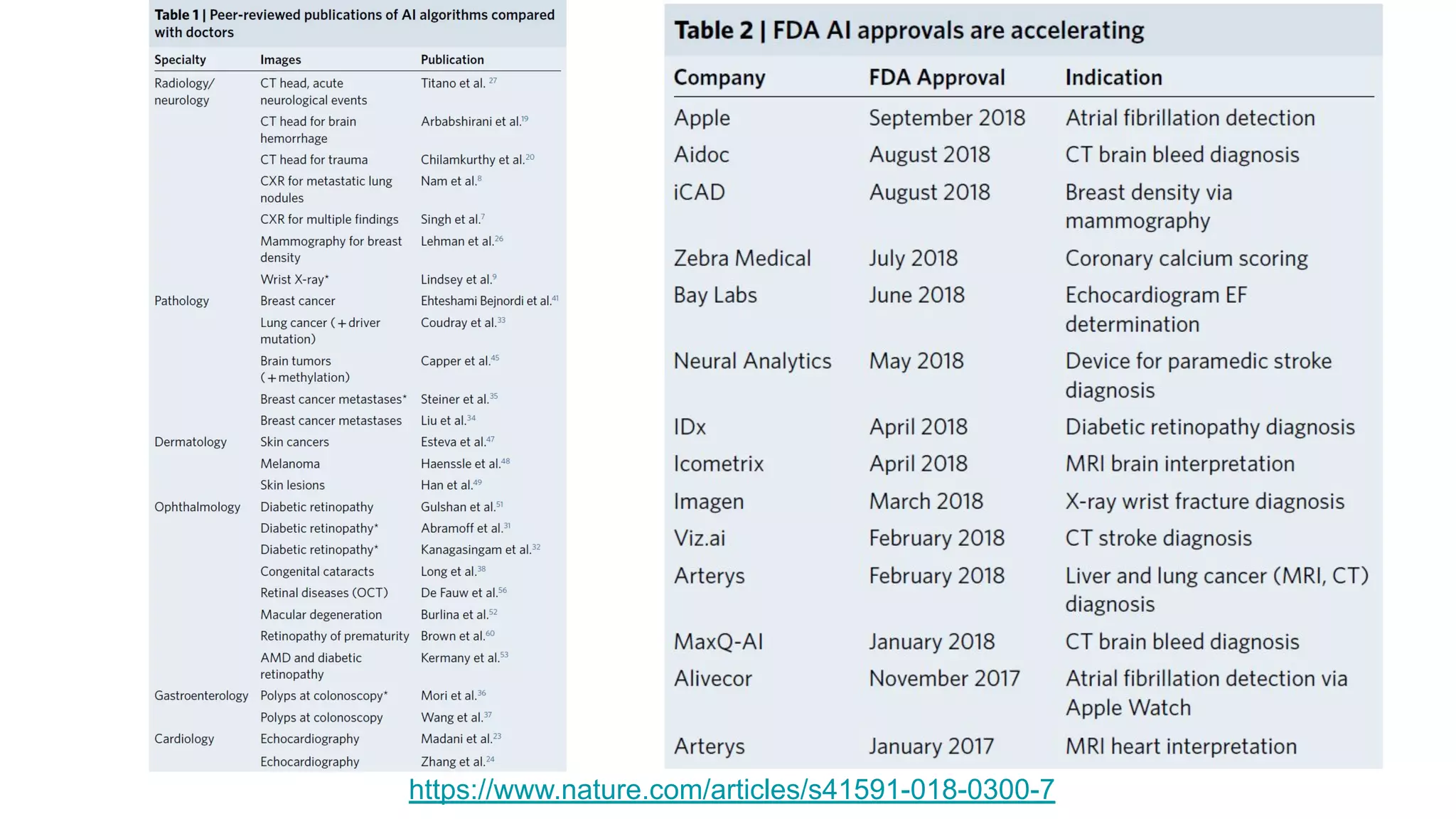 Table 1 | Peer-reviewed publications of AI algorithms compared with doctors

| Specialty | Images | Publication |
|---|---|---|
| Radiology/ neurology | CT head, acute neurological events | Titano et al. $^{27}$ |
| | CT head for brain hemorrhage | Arbabshirani et al.$^{19}$ |
| | CT head for trauma | Chilamkurthy et al.$^{20}$ |
| | CXR for metastatic lung nodules | Nam et al.$^{8}$ |
| | CXR for multiple findings | Singh et al.$^{7}$ |
| | Mammography for breast density | Lehman et al.$^{26}$ |
| | Wrist X-ray* | Lindsey et al.$^{9}$ |
| Pathology | Breast cancer | Ehteshami Bejnordi et al.$^{41}$ |
| | Lung cancer (+driver mutation) | Coudray et al.$^{33}$ |
| | Brain tumors (+methylation) | Capper et al.$^{45}$ |
| | Breast cancer metastases* | Steiner et al.$^{35}$ |
| | Breast cancer metastases | Liu et al.$^{34}$ |
| Dermatology | Skin cancers | Esteva et al.$^{47}$ |
| | Melanoma | Haenssle et al.$^{48}$ |
| | Skin lesions | Han et al.$^{49}$ |
| Ophthalmology | Diabetic retinopathy | Gulshan et al.$^{51}$ |
| | Diabetic retinopathy* | Abramoff et al.$^{31}$ |
| | Diabetic retinopathy* | Kanagasingam et al.$^{32}$ |
| | Congenital cataracts | Long et al.$^{38}$ |
| | Retinal diseases (OCT) | De Fauw et al.$^{56}$ |
| | Macular degeneration | Burlina et al.$^{52}$ |
| | Retinopathy of prematurity | Brown et al.$^{60}$ |
| | AMD and diabetic retinopathy | Kermany et al.$^{53}$ |
| Gastroenterology | Polyps at colonoscopy* | Mori et al.$^{36}$ |
| | Polyps at colonoscopy | Wang et al.$^{37}$ |
| Cardiology | Echocardiography | Madani et al.$^{23}$ |
| | Echocardiography | Zhang et al.$^{24}$ |

Table 2 | FDA AI approvals are accelerating

| Company | FDA Approval | Indication |
|---|---|---|
| Apple | September 2018 | Atrial fibrillation detection |
| Aidoc | August 2018 | CT brain bleed diagnosis |
| iCAD | August 2018 | Breast density via mammography |
| Zebra Medical | July 2018 | Coronary calcium scoring |
| Bay Labs | June 2018 | Echocardiogram EF determination |
| Neural Analytics | May 2018 | Device for paramedic stroke diagnosis |
| IDx | April 2018 | Diabetic retinopathy diagnosis |
| Icometrix | April 2018 | MRI brain interpretation |
| Imagen | March 2018 | X-ray wrist fracture diagnosis |
| Viz.ai | February 2018 | CT stroke diagnosis |
| Arterys | February 2018 | Liver and lung cancer (MRI, CT) diagnosis |
| MaxQ-AI | January 2018 | CT brain bleed diagnosis |
| Alivecor | November 2017 | Atrial fibrillation detection via Apple Watch |
| Arterys | January 2017 | MRI heart interpretation |

https://www.nature.com/articles/s41591-018-0300-7